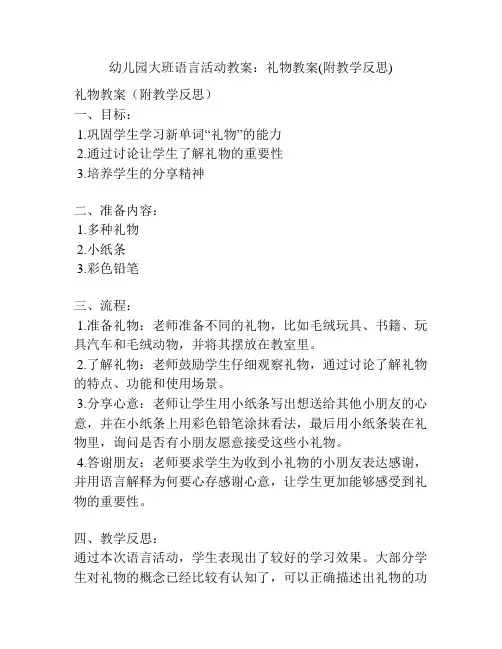 幼儿园大班语言活动教案：礼物教案(附教学反思)

礼物教案（附教学反思）
一、目标：
1.巩固学生学习新单词“礼物”的能力
2.通过讨论让学生了解礼物的重要性
3.培养学生的分享精神

二、准备内容：
1.多种礼物
2.小纸条
3.彩色铅笔

三、流程：
1.准备礼物：老师准备不同的礼物，比如毛绒玩具、书籍、玩具汽车和毛绒动物，并将其摆放在教室里。
2.了解礼物：老师鼓励学生仔细观察礼物，通过讨论了解礼物的特点、功能和使用场景。
3.分享心意：老师让学生用小纸条写出想送给其他小朋友的心意，并在小纸条上用彩色铅笔涂抹看法，最后用小纸条装在礼物里，询问是否有小朋友愿意接受这些小礼物。
4.答谢朋友：老师要求学生为收到小礼物的小朋友表达感谢，并用语言解释为何要心存感谢心意，让学生更加能够感受到礼物的重要性。

四、教学反思：
通过本次语言活动，学生表现出了较好的学习效果。大部分学生对礼物的概念已经比较有认知了，可以正确描述出礼物的功